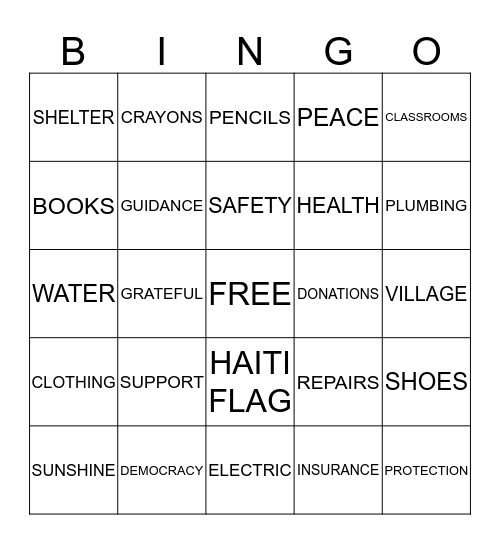 | B | I | N | G | O |
|---|---|---|---|---|
| SHELTER | CRAYONS | PENCILS | PEACE | CLASSROOMS |
| BOOKS | GUIDANCE | SAFETY | HEALTH | PLUMBING |
| WATER | GRATEFUL | FREE | DONATIONS | VILLAGE |
| CLOTHING | SUPPORT | HAITI FLAG | REPAIRS | SHOES |
| SUNSHINE | DEMOCRACY | ELECTRIC | INSURANCE | PROTECTION |